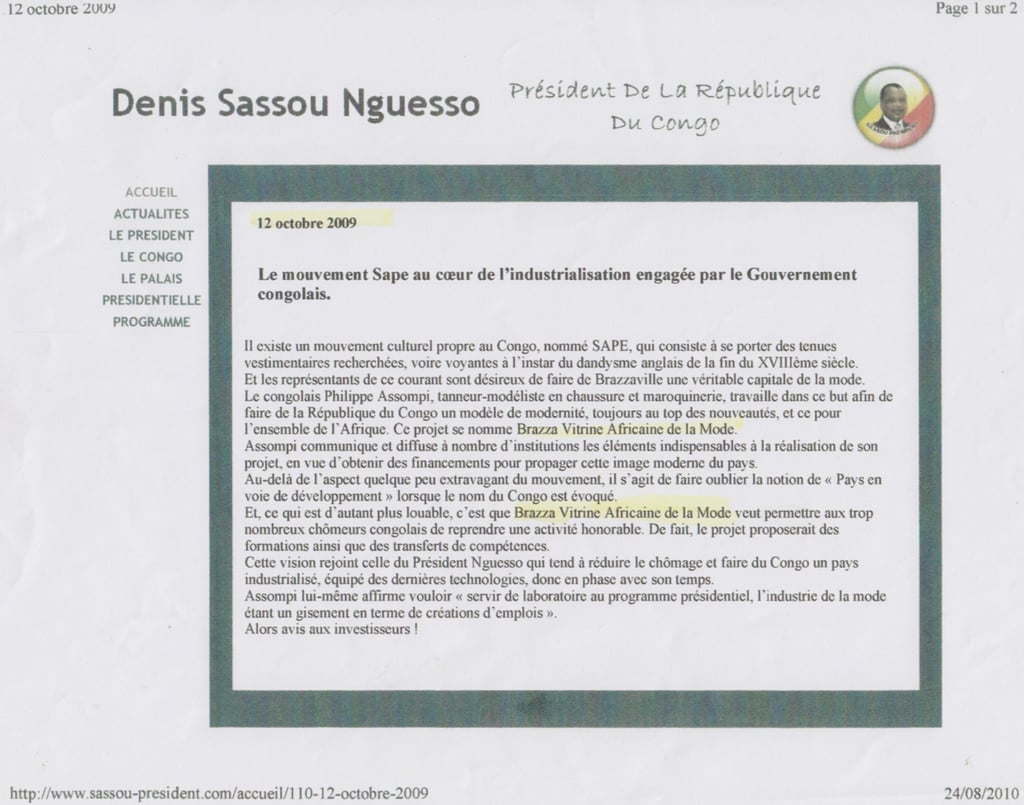 12 octobre 2009

Page 1 sur 2

Denis Sassou Nguesso

Président De La République Du Congo

ACCUEIL
ACTUALITES
LE PRESIDENT
LE CONGO
LE PALAIS PRESIDENTIELLE
PROGRAMME

12 octobre 2009

Le mouvement Sape au cœur de l'industrialisation engagée par le Gouvernement congolais.

Il existe un mouvement culturel propre au Congo, nommé SAPE, qui consiste à se porter des tenues vestimentaires recherchées, voire voyantes à l'instar du dandysme anglais de la fin du XVIIIème siècle.
Et les représentants de ce courant sont désireux de faire de Brazzaville une véritable capitale de la mode.
Le congolais Philippe Assompi, tanneur-modéliste en chaussure et maroquinerie, travaille dans ce but afin de faire de la République du Congo un modèle de modernité, toujours au top des nouveautés, et ce pour l'ensemble de l'Afrique. Ce projet se nomme Brazza Vitrine Africaine de la Mode.
Assompi communique et diffuse à nombre d'institutions les éléments indispensables à la réalisation de son projet, en vue d'obtenir des financements pour propager cette image moderne du pays.
Au-delà de l'aspect quelque peu extravagant du mouvement, il s'agit de faire oublier la notion de « Pays en voie de développement » lorsque le nom du Congo est évoqué.
Et, ce qui est d'autant plus louable, c'est que Brazza Vitrine Africaine de la Mode veut permettre aux trop nombreux chômeurs congolais de reprendre une activité honorable. De fait, le projet proposerait des formations ainsi que des transferts de compétences.
Cette vision rejoint celle du Président Nguesso qui tend à réduire le chômage et faire du Congo un pays industrialisé, équipé des dernières technologies, donc en phase avec son temps.
Assompi lui-même affirme vouloir « servir de laboratoire au programme présidentiel, l'industrie de la mode étant un gisement en terme de créations d'emplois ».
Alors avis aux investisseurs !

http://www.sassou-president.com/accueil/110-12-octobre-2009

24/08/2010